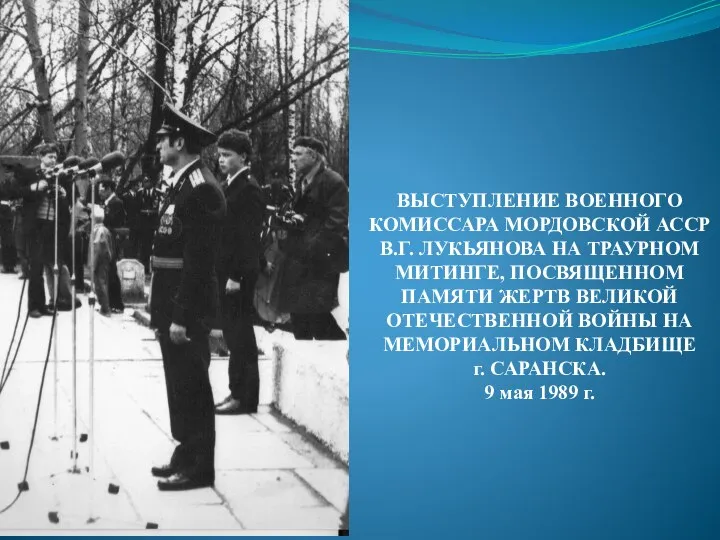 ВЫСТУПЛЕНИЕ ВОЕННОГО КОМИССАРА МОРДОВСКОЙ АССР В.Г. ЛУКЬЯНОВА НА ТРАУРНОМ МИТИНГЕ, ПОСВЯЩЕННОМ ПАМЯТИ ЖЕРТВ ВЕЛИКОЙ ОТЕЧЕСТВЕННОЙ ВОЙНЫ НА МЕМОРИАЛЬНОМ КЛАДБИЩЕ г. САРАНСКА.
9 мая 1989 г.